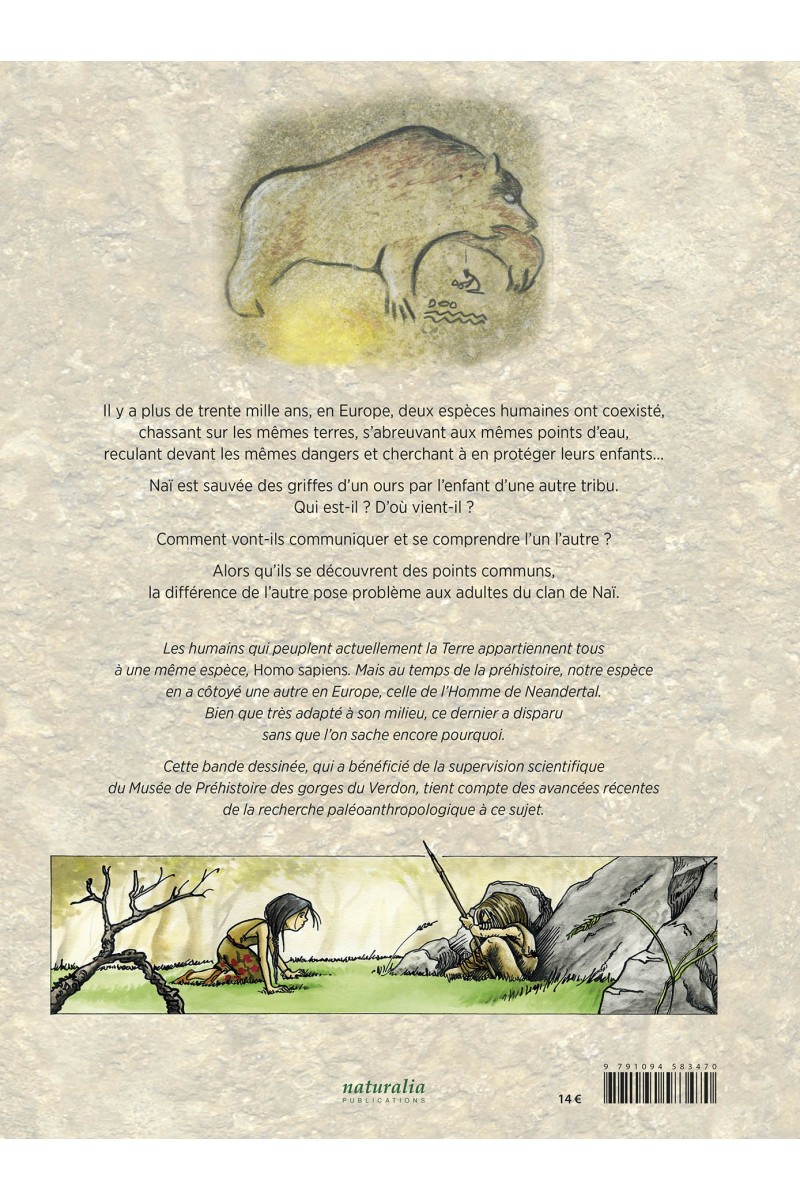 Il y a plus de trente mille ans, en Europe, deux espèces humaines ont coexisté, chassant sur les mêmes terres, s'abreuvant aux mêmes points d'eau, reculant devant les mêmes dangers et cherchant à en protéger leurs enfants...

Naï est sauvée des griffes d'un ours par l'enfant d'une autre tribu. Qui est-il ? D'où vient-il ?

Comment vont-ils communiquer et se comprendre l'un l'autre ?

Alors qu'ils se découvrent des points communs, la différence de l'autre pose problème aux adultes du clan de Naï.

Les humains qui peuplent actuellement la Terre appartiennent tous à une même espèce, Homo sapiens. Mais au temps de la préhistoire, notre espèce en a côtoyé une autre en Europe, celle de l'Homme de Neandertal. Bien que très adapté à son milieu, ce dernier a disparu sans que l'on sache encore pourquoi.

Cette bande dessinée, qui a bénéficié de la supervision scientifique du Musée de Préhistoire des gorges du Verdon, tient compte des avancées récentes de la recherche paléoanthropologique à ce sujet.

naturalia
PUBLICATIONS

14 €

9 791094 583470